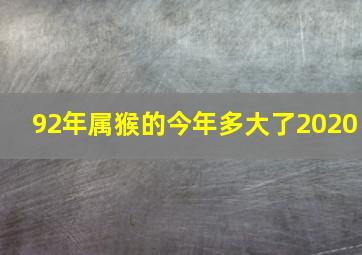 92年属猴的今年多大了2020